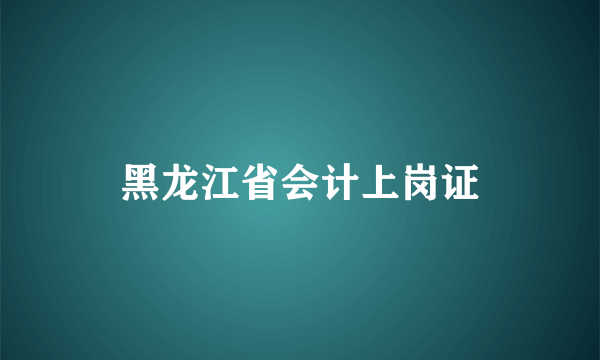 黑龙江省会计上岗证